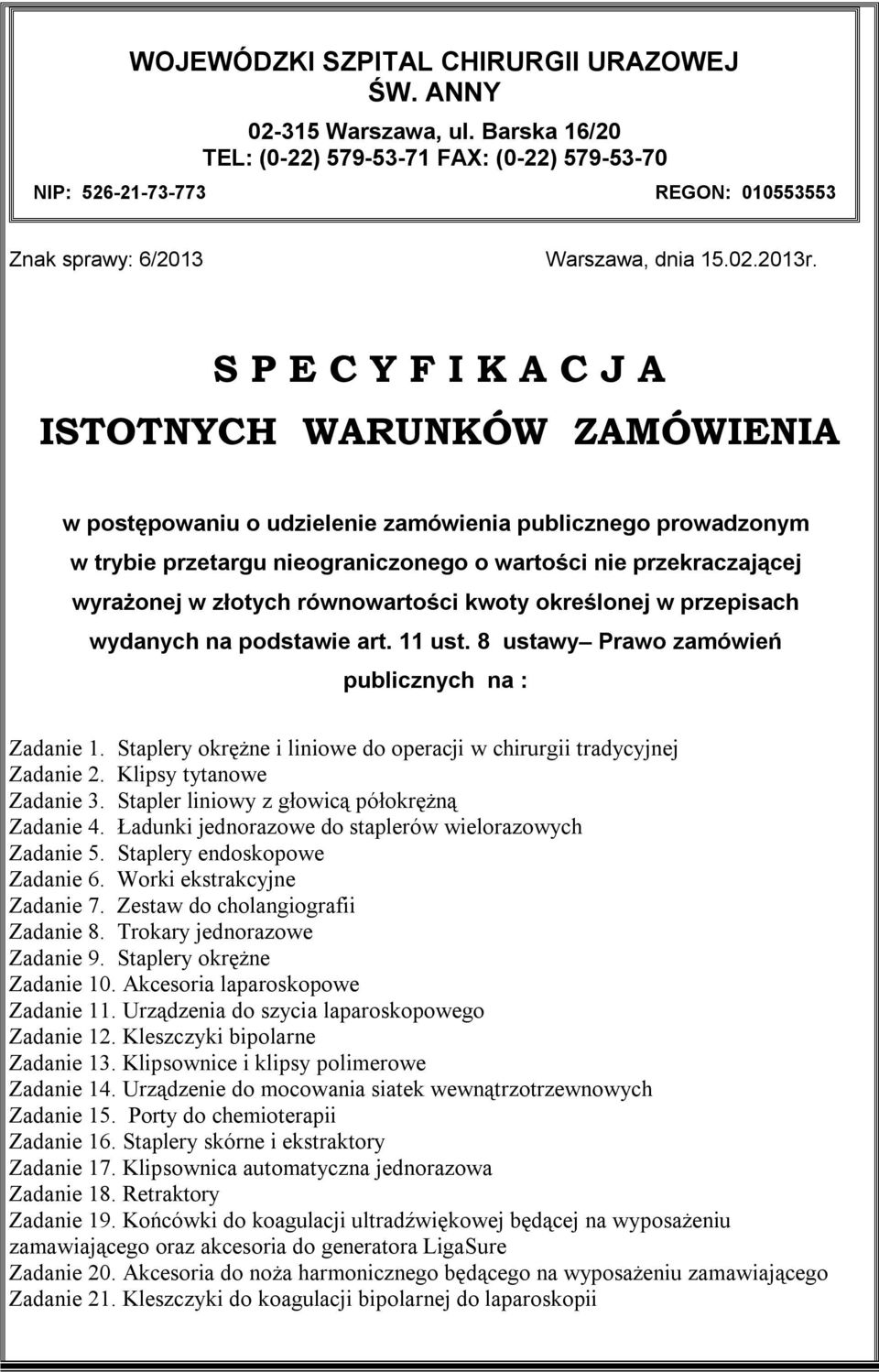 WOJEWÓDZKI SZPITAL CHIRURGII URAZOWEJ
ŚW. ANNY
02-315 Warszawa, ul. Barska 16/20
TEL: (0-22) 579-53-71 FAX: (0-22) 579-53-70
NIP: 526-21-73-773 REGON: 010553553

Znak sprawy: 6/2013 Warszawa, dnia 15.02.2013r.

S P E C Y F I K A C J A
ISTOTNYCH WARUNKÓW ZAMÓWIENIA

w postępowaniu o udzielenie zamówienia publicznego prowadzonym w trybie przetargu nieograniczonego o wartości nie przekraczającej wyrażonej w złotych równowartości kwoty określonej w przepisach wydanych na podstawie art. 11 ust. 8 ustawy– Prawo zamówień publicznych na :

Zadanie 1. Staplery okrężne i liniowe do operacji w chirurgii tradycyjnej
Zadanie 2. Klipsy tytanowe
Zadanie 3. Stapler liniowy z głowicą półokrężną
Zadanie 4. Ładunki jednorazowe do staplerów wielorazowych
Zadanie 5. Staplery endoskopowe
Zadanie 6. Worki ekstrakcyjne
Zadanie 7. Zestaw do cholangiografii
Zadanie 8. Trokary jednorazowe
Zadanie 9. Staplery okrężne
Zadanie 10. Akcesoria laparoskopowe
Zadanie 11. Urządzenia do szycia laparoskopowego
Zadanie 12. Kleszczyki bipolarne
Zadanie 13. Klipsownice i klipsy polimerowe
Zadanie 14. Urządzenie do mocowania siatek wewnątrzotrzewnowych
Zadanie 15. Porty do chemioterapii
Zadanie 16. Staplery skórne i ekstraktory
Zadanie 17. Klipsownica automatyczna jednorazowa
Zadanie 18. Retraktory
Zadanie 19. Końcówki do koagulacji ultradźwiękowej będącej na wyposażeniu zamawiającego oraz akcesoria do generatora LigaSure
Zadanie 20. Akcesoria do noża harmonicznego będącego na wyposażeniu zamawiającego
Zadanie 21. Kleszczyki do koagulacji bipolarnej do laparoskopii